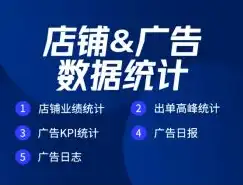 店铺&广告
数据统计

1 店铺业绩统计

2 出单高峰统计

3 广告KPI统计

4 广告日报

5 广告日志